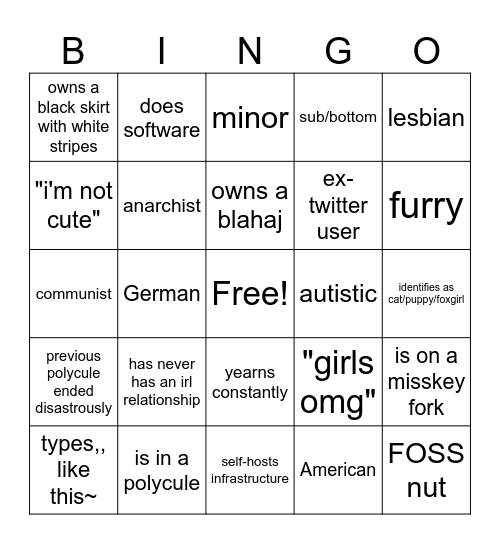 | B | I | N | G | O |
|---|---|---|---|---|
| owns a black skirt with white stripes | does software | minor | sub/bottom | lesbian |
| "i'm not cute" | anarchist | owns a blahaj | ex-twitter user | furry |
| communist | German | Free! | autistic | identifies as cat/puppy/foxgirl |
| previous polycule ended disastrously | has never has an irl relationship | yearns constantly | "girls omg" | is on a misskey fork |
| types,, like this~ | is in a polycule | self-hosts infrastructure | American | FOSS nut |